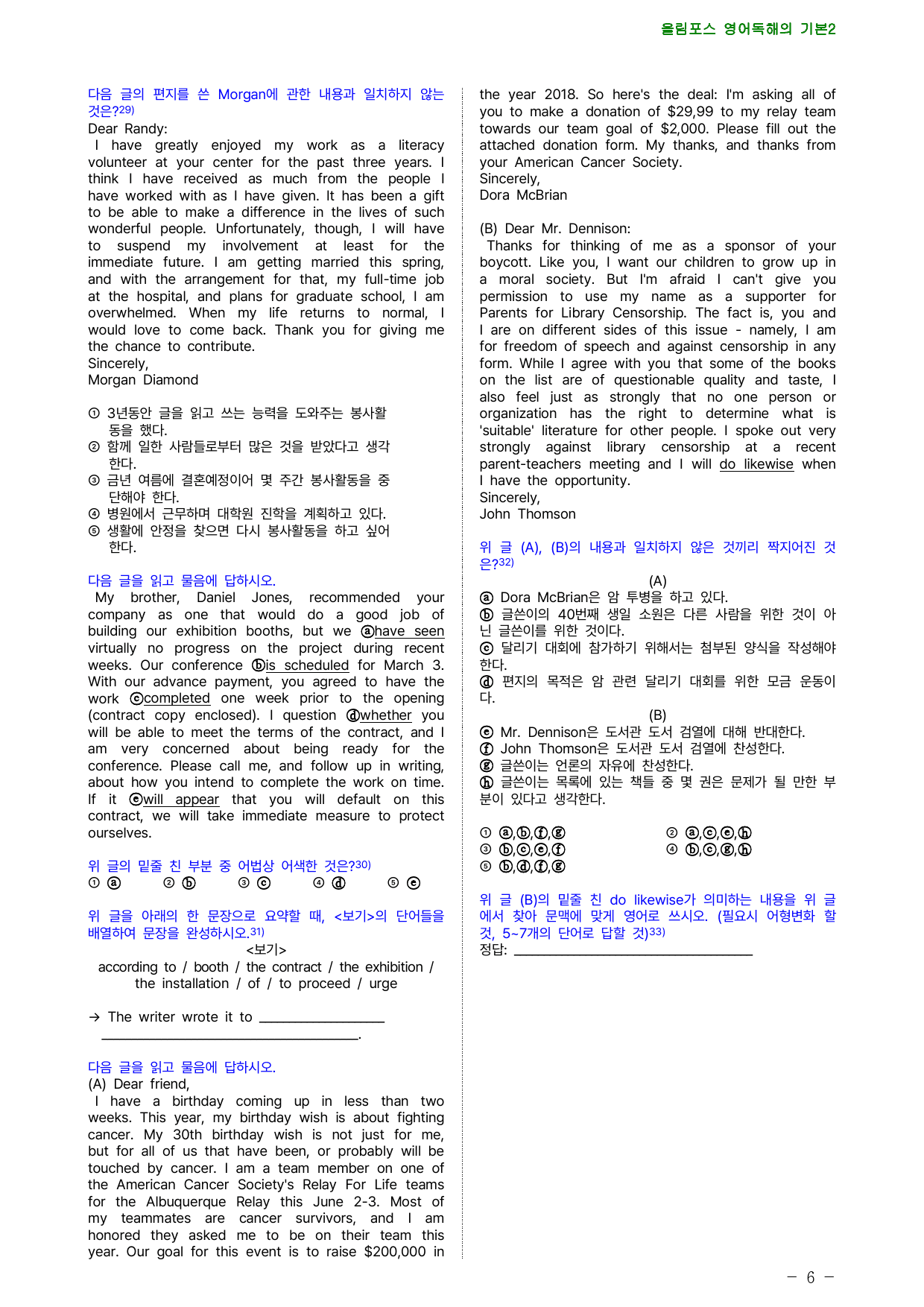 올림포스 영어독해의 기본2

다음 글의 편지를 쓴 Morgan에 관한 내용과 일치하지 않는 것은?$^{29)}$

Dear Randy:

I have greatly enjoyed my work as a literacy volunteer at your center for the past three years. I think I have received as much from the people I have worked with as I have given. It has been a gift to be able to make a difference in the lives of such wonderful people. Unfortunately, though, I will have to suspend my involvement at least for the immediate future. I am getting married this spring, and with the arrangement for that, my full-time job at the hospital, and plans for graduate school, I am overwhelmed. When my life returns to normal, I would love to come back. Thank you for giving me the chance to contribute.

Sincerely,
Morgan Diamond

① 3년동안 글을 읽고 쓰는 능력을 도와주는 봉사활동을 했다.
② 함께 일한 사람들로부터 많은 것을 받았다고 생각한다.
③ 금년 여름에 결혼예정이어 몇 주간 봉사활동을 중단해야 한다.
④ 병원에서 근무하며 대학원 진학을 계획하고 있다.
⑤ 생활에 안정을 찾으면 다시 봉사활동을 하고 싶어한다.

다음 글을 읽고 물음에 답하시오.

My brother, Daniel Jones, recommended your company as one that would do a good job of building our exhibition booths, but we ⓐhave seen virtually no progress on the project during recent weeks. Our conference ⓑis scheduled for March 3. With our advance payment, you agreed to have the work ⓒcompleted one week prior to the opening (contract copy enclosed). I question ⓓwhether you will be able to meet the terms of the contract, and I am very concerned about being ready for the conference. Please call me, and follow up in writing, about how you intend to complete the work on time. If it ⓔwill appear that you will default on this contract, we will take immediate measure to protect ourselves.

위 글의 밑줄 친 부분 중 어법상 어색한 것은?$^{30)}$
① ⓐ ② ⓑ ③ ⓒ ④ ⓓ ⑤ ⓔ

위 글을 아래의 한 문장으로 요약할 때, <보기>의 단어들을 배열하여 문장을 완성하시오.$^{31)}$

<보기>
according to / booth / the contract / the exhibition / the installation / of / to proceed / urge

→ The writer wrote it to ____ ____.

다음 글을 읽고 물음에 답하시오.

(A) Dear friend,

I have a birthday coming up in less than two weeks. This year, my birthday wish is about fighting cancer. My 30th birthday wish is not just for me, but for all of us that have been, or probably will be touched by cancer. I am a team member on one of the American Cancer Society's Relay For Life teams for the Albuquerque Relay this June 2-3. Most of my teammates are cancer survivors, and I am honored they asked me to be on their team this year. Our goal for this event is to raise $200,000 in the year 2018. So here's the deal: I'm asking all of you to make a donation of $29,99 to my relay team towards our team goal of $2,000. Please fill out the attached donation form. My thanks, and thanks from your American Cancer Society.

Sincerely,
Dora McBrian

(B) Dear Mr. Dennison:

Thanks for thinking of me as a sponsor of your boycott. Like you, I want our children to grow up in a moral society. But I'm afraid I can't give you permission to use my name as a supporter for Parents for Library Censorship. The fact is, you and I are on different sides of this issue - namely, I am for freedom of speech and against censorship in any form. While I agree with you that some of the books on the list are of questionable quality and taste, I also feel just as strongly that no one person or organization has the right to determine what is 'suitable' literature for other people. I spoke out very strongly against library censorship at a recent parent-teachers meeting and I will do likewise when I have the opportunity.

Sincerely,
John Thomson

위 글 (A), (B)의 내용과 일치하지 않은 것끼리 짝지어진 것은?$^{32)}$

(A)
ⓐ Dora McBrian은 암 투병을 하고 있다.
ⓑ 글쓴이의 40번째 생일 소원은 다른 사람을 위한 것이 아닌 글쓴이를 위한 것이다.
ⓒ 달리기 대회에 참가하기 위해서는 첨부된 양식을 작성해야 한다.
ⓓ 편지의 목적은 암 관련 달리기 대회를 위한 모금 운동이다.

(B)
ⓔ Mr. Dennison은 도서관 도서 검열에 대해 반대한다.
ⓕ John Thomson은 도서관 도서 검열에 찬성한다.
ⓖ 글쓴이는 언론의 자유에 찬성한다.
ⓗ 글쓴이는 목록에 있는 책들 중 몇 권은 문제가 될 만한 부분이 있다고 생각한다.

① ⓐ,ⓑ,ⓕ,ⓖ ② ⓐ,ⓒ,ⓔ,ⓗ
③ ⓑ,ⓒ,ⓔ,ⓕ ④ ⓑ,ⓒ,ⓖ,ⓗ
⑤ ⓑ,ⓓ,ⓕ,ⓖ

위 글 (B)의 밑줄 친 do likewise가 의미하는 내용을 위 글에서 찾아 문맥에 맞게 영어로 쓰시오. (필요시 어형변화 할 것, 5~7개의 단어로 답할 것)$^{33)}$
정답: ____

- 6 -